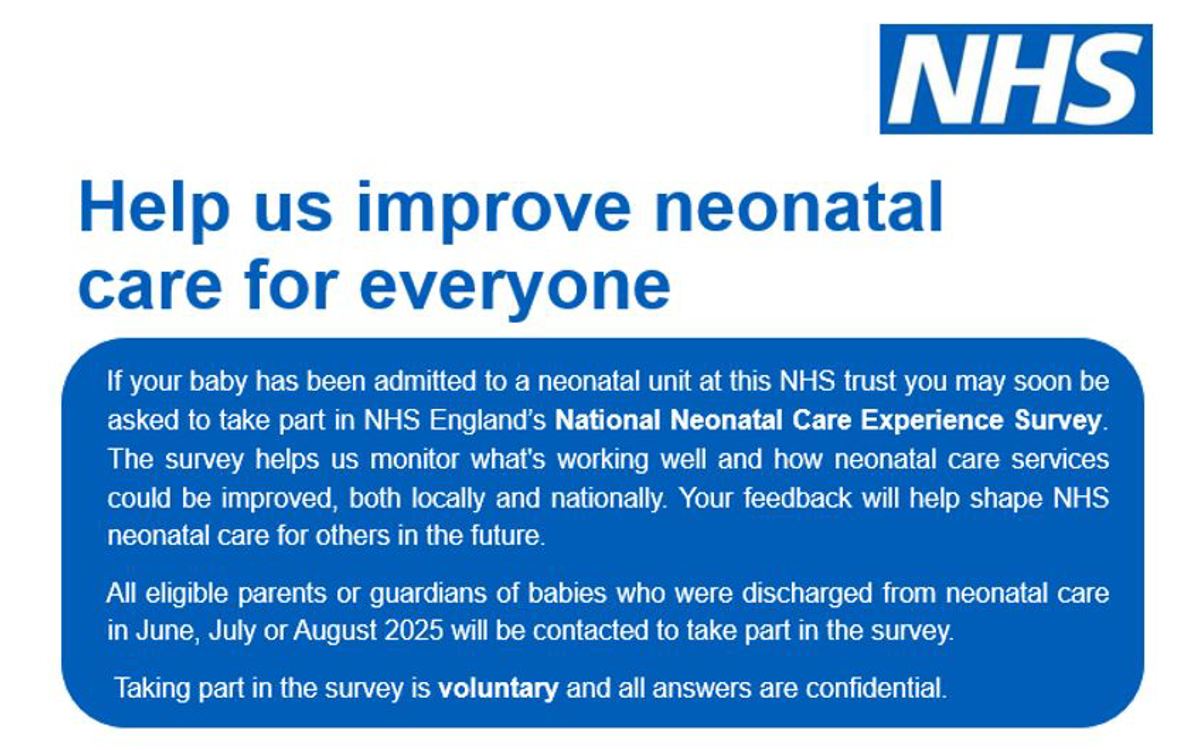 NHS

Help us improve neonatal care for everyone

If your baby has been admitted to a neonatal unit at this NHS trust you may soon be asked to take part in NHS England's National Neonatal Care Experience Survey. The survey helps us monitor what's working well and how neonatal care services could be improved, both locally and nationally. Your feedback will help shape NHS neonatal care for others in the future.

All eligible parents or guardians of babies who were discharged from neonatal care in June, July or August 2025 will be contacted to take part in the survey.

Taking part in the survey is voluntary and all answers are confidential.